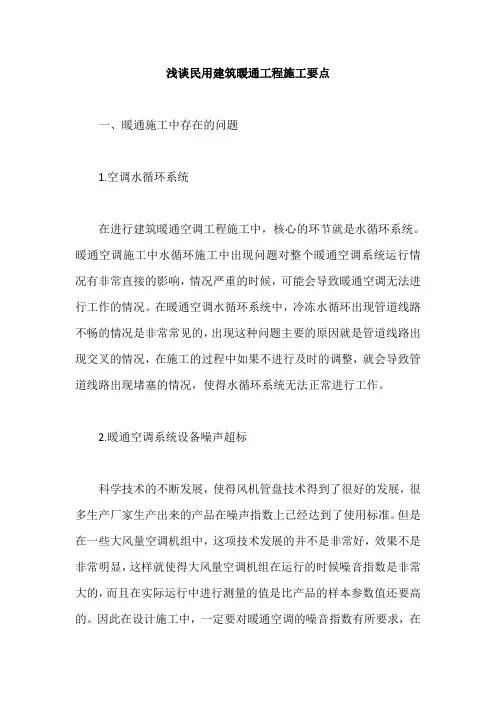 浅谈民用建筑暖通工程施工要点

一、暖通施工中存在的问题

1.空调水循环系统

在进行建筑暖通空调工程施工中，核心的环节就是水循环系统。暖通空调施工中水循环施工中出现问题对整个暖通空调系统运行情况有非常直接的影响，情况严重的时候，可能会导致暖通空调无法进行工作的情况。在暖通空调水循环系统中，冷冻水循环出现管道线路不畅的情况是非常常见的，出现这种问题主要的原因就是管道线路出现交叉的情况，在施工的过程中如果不进行及时的调整，就会导致管道线路出现堵塞的情况，使得水循环系统无法正常进行工作。

2.暖通空调系统设备噪声超标

科学技术的不断发展，使得风机管盘技术得到了很好的发展，很多生产厂家生产出来的产品在噪声指数上已经达到了使用标准。但是在一些大风量空调机组中，这项技术发展的并不是非常好，效果不是非常明显，这样就使得大风量空调机组在运行的时候噪音指数是非常大的，而且在实际运行中进行测量的值是比产品的样本参数值还要高的。因此在设计施工中，一定要对暖通空调的噪音指数有所要求，在